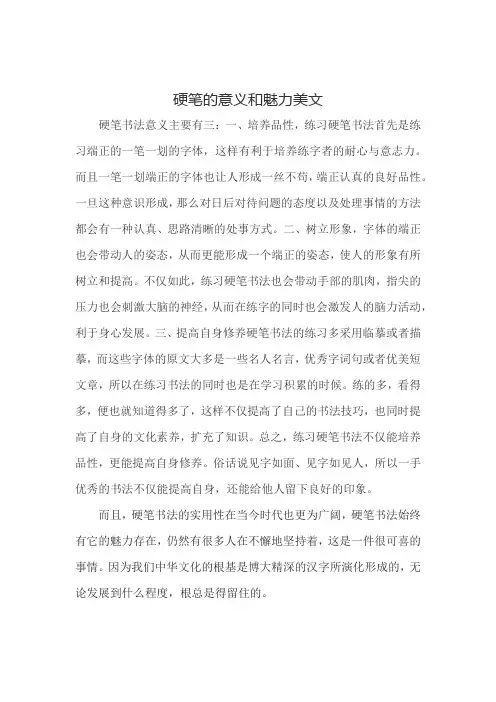 硬笔的意义和魅力美文

硬笔书法意义主要有三：一、培养品性，练习硬笔书法首先是练习端正的一笔一划的字体，这样有利于培养练字者的耐心与意志力。而且一笔一划端正的字体也让人形成一丝不苟，端正认真的良好品性。一旦这种意识形成，那么对日后对待问题的态度以及处理事情的方法都会有一种认真、思路清晰的处事方式。二、树立形象，字体的端正也会带动人的姿态，从而更能形成一个端正的姿态，使人的形象有所树立和提高。不仅如此，练习硬笔书法也会带动手部的肌肉，指尖的压力也会刺激大脑的神经，从而在练字的同时也会激发人的脑力活动，利于身心发展。三、提高自身修养硬笔书法的练习多采用临摹或者描摹，而这些字体的原文大多是一些名人名言，优秀字词句或者优美短文章，所以在练习书法的同时也是在学习积累的时候。练的多，看得多，便也就知道得多了，这样不仅提高了自己的书法技巧，也同时提高了自身的文化素养，扩充了知识。总之，练习硬笔书法不仅能培养品性，更能提高自身修养。俗话说见字如面、见字如见人，所以一手优秀的书法不仅能提高自身，还能给他人留下良好的印象。

而且，硬笔书法的实用性在当今时代也更为广阔，硬笔书法始终有它的魅力存在，仍然有很多人在不懈地坚持着，这是一件很可喜的事情。因为我们中华文化的根基是博大精深的汉字所演化形成的，无论发展到什么程度，根总是得留住的。